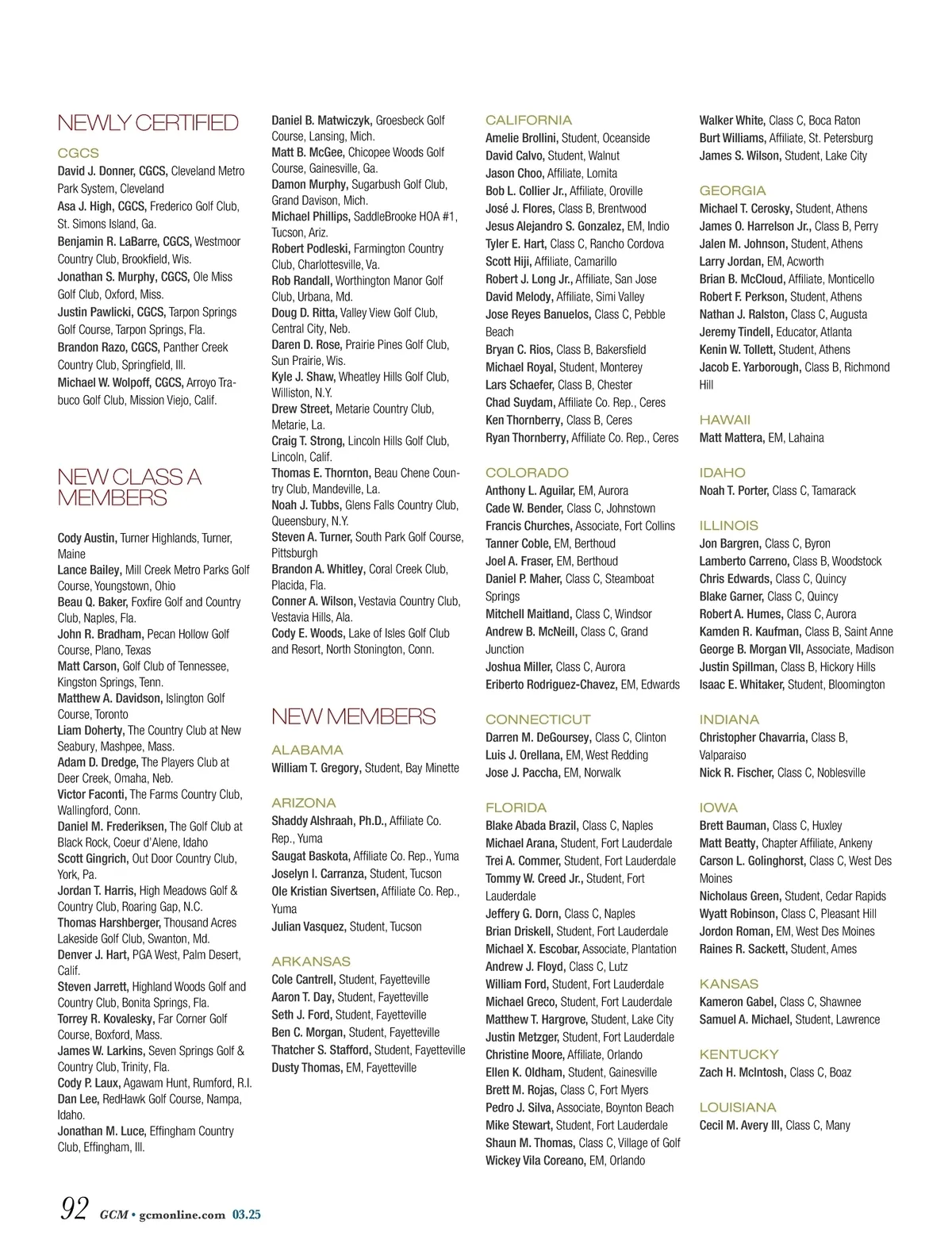 NEWLY CERTIFIED

CGCS

David J. Donner, CGCS, Cleveland Metro Park System, Cleveland
Asa J. High, CGCS, Frederico Golf Club, St. Simons Island, Ga.
Benjamin R. LaBarre, CGCS, Westmoor Country Club, Brookfield, Wis.
Jonathan S. Murphy, CGCS, Ole Miss Golf Club, Oxford, Miss.
Justin Pawlicki, CGCS, Tarpon Springs Golf Course, Tarpon Springs, Fla.
Brandon Razo, CGCS, Panther Creek Country Club, Springfield, Ill.
Michael W. Wolpoff, CGCS, Arroyo Trabuco Golf Club, Mission Viejo, Calif.

NEW CLASS A MEMBERS

Cody Austin, Turner Highlands, Turner, Maine
Lance Bailey, Mill Creek Metro Parks Golf Course, Youngstown, Ohio
Beau Q. Baker, Foxfire Golf and Country Club, Naples, Fla.
John R. Bradham, Pecan Hollow Golf Course, Plano, Texas
Matt Carson, Golf Club of Tennessee, Kingston Springs, Tenn.
Matthew A. Davidson, Islington Golf Course, Toronto
Liam Doherty, The Country Club at New Seabury, Mashpee, Mass.
Adam D. Dredge, The Players Club at Deer Creek, Omaha, Neb.
Victor Faconti, The Farms Country Club, Wallingford, Conn.
Daniel M. Frederiksen, The Golf Club at Black Rock, Coeur d'Alene, Idaho
Scott Gingrich, Out Door Country Club, York, Pa.
Jordan T. Harris, High Meadows Golf & Country Club, Roaring Gap, N.C.
Thomas Harshberger, Thousand Acres Lakeside Golf Club, Swanton, Md.
Denver J. Hart, PGA West, Palm Desert, Calif.
Steven Jarrett, Highland Woods Golf and Country Club, Bonita Springs, Fla.
Torrey R. Kovalesky, Far Corner Golf Course, Boxford, Mass.
James W. Larkins, Seven Springs Golf & Country Club, Trinity, Fla.
Cody P. Laux, Agawam Hunt, Rumford, R.I.
Dan Lee, RedHawk Golf Course, Nampa, Idaho.
Jonathan M. Luce, Effingham Country Club, Effingham, Ill.

Daniel B. Matwiczyk, Groesbeck Golf Course, Lansing, Mich.
Matt B. McGee, Chicopee Woods Golf Course, Gainesville, Ga.
Damon Murphy, Sugarbush Golf Club, Grand Davison, Mich.
Michael Phillips, SaddleBrooke HOA #1, Tucson, Ariz.
Robert Podleski, Farmington Country Club, Charlottesville, Va.
Rob Randall, Worthington Manor Golf Club, Urbana, Md.
Doug D. Ritta, Valley View Golf Club, Central City, Neb.
Daren D. Rose, Prairie Pines Golf Club, Sun Prairie, Wis.
Kyle J. Shaw, Wheatley Hills Golf Club, Williston, N.Y.
Drew Street, Metarie Country Club, Metarie, La.
Craig T. Strong, Lincoln Hills Golf Club, Lincoln, Calif.
Thomas E. Thornton, Beau Chene Country Club, Mandeville, La.
Noah J. Tubbs, Glens Falls Country Club, Queensbury, N.Y.
Steven A. Turner, South Park Golf Course, Pittsburgh
Brandon A. Whitley, Coral Creek Club, Placida, Fla.
Conner A. Wilson, Vestavia Country Club, Vestavia Hills, Ala.
Cody E. Woods, Lake of Isles Golf Club and Resort, North Stonington, Conn.

NEW MEMBERS

ALABAMA
William T. Gregory, Student, Bay Minette

ARIZONA
Shaddy Alshraah, Ph.D., Affiliate Co. Rep., Yuma
Saugat Baskota, Affiliate Co. Rep., Yuma
Joselyn I. Carranza, Student, Tucson
Ole Kristian Sivertsen, Affiliate Co. Rep., Yuma
Julian Vasquez, Student, Tucson

ARKANSAS
Cole Cantrell, Student, Fayetteville
Aaron T. Day, Student, Fayetteville
Seth J. Ford, Student, Fayetteville
Ben C. Morgan, Student, Fayetteville
Thatcher S. Stafford, Student, Fayetteville
Dusty Thomas, EM, Fayetteville

CALIFORNIA
Amelie Brollini, Student, Oceanside
David Calvo, Student, Walnut
Jason Choo, Affiliate, Lomita
Bob L. Collier Jr., Affiliate, Oroville
José J. Flores, Class B, Brentwood
Jesus Alejandro S. Gonzalez, EM, Indio
Tyler E. Hart, Class C, Rancho Cordova
Scott Hiji, Affiliate, Camarillo
Robert J. Long Jr., Affiliate, San Jose
David Melody, Affiliate, Simi Valley
Jose Reyes Banuelos, Class C, Pebble Beach
Bryan C. Rios, Class B, Bakersfield
Michael Royal, Student, Monterey
Lars Schaefer, Class B, Chester
Chad Suydam, Affiliate Co. Rep., Ceres
Ken Thornberry, Class B, Ceres
Ryan Thornberry, Affiliate Co. Rep., Ceres

COLORADO
Anthony L. Aguilar, EM, Aurora
Cade W. Bender, Class C, Johnstown
Francis Churches, Associate, Fort Collins
Tanner Coble, EM, Berthoud
Joel A. Fraser, EM, Berthoud
Daniel P. Maher, Class C, Steamboat Springs
Mitchell Maitland, Class C, Windsor
Andrew B. McNeill, Class C, Grand Junction
Joshua Miller, Class C, Aurora
Eriberto Rodriguez-Chavez, EM, Edwards

CONNECTICUT
Darren M. DeGoursey, Class C, Clinton
Luis J. Orellana, EM, West Redding
Jose J. Paccha, EM, Norwalk

FLORIDA
Blake Abada Brazil, Class C, Naples
Michael Arana, Student, Fort Lauderdale
Trei A. Commer, Student, Fort Lauderdale
Tommy W. Creed Jr., Student, Fort Lauderdale
Jeffery G. Dorn, Class C, Naples
Brian Driskell, Student, Fort Lauderdale
Michael X. Escobar, Associate, Plantation
Andrew J. Floyd, Class C, Lutz
William Ford, Student, Fort Lauderdale
Michael Greco, Student, Fort Lauderdale
Matthew T. Hargrove, Student, Lake City
Justin Metzger, Student, Fort Lauderdale
Christine Moore, Affiliate, Orlando
Ellen K. Oldham, Student, Gainesville
Brett M. Rojas, Class C, Fort Myers
Pedro J. Silva, Associate, Boynton Beach
Mike Stewart, Student, Fort Lauderdale
Shaun M. Thomas, Class C, Village of Golf
Wickey Vila Coreano, EM, Orlando

Walker White, Class C, Boca Raton
Burt Williams, Affiliate, St. Petersburg
James S. Wilson, Student, Lake City

GEORGIA
Michael T. Cerosky, Student, Athens
James O. Harrelson Jr., Class B, Perry
Jalen M. Johnson, Student, Athens
Larry Jordan, EM, Acworth
Brian B. McCloud, Affiliate, Monticello
Robert F. Perkson, Student, Athens
Nathan J. Ralston, Class C, Augusta
Jeremy Tindell, Educator, Atlanta
Kenin W. Tollett, Student, Athens
Jacob E. Yarborough, Class B, Richmond Hill

HAWAII
Matt Mattera, EM, Lahaina

IDAHO
Noah T. Porter, Class C, Tamarack

ILLINOIS
Jon Bargren, Class C, Byron
Lamberto Carreno, Class B, Woodstock
Chris Edwards, Class C, Quincy
Blake Garner, Class C, Quincy
Robert A. Humes, Class C, Aurora
Kamden R. Kaufman, Class B, Saint Anne
George B. Morgan VII, Associate, Madison
Justin Spillman, Class B, Hickory Hills
Isaac E. Whitaker, Student, Bloomington

INDIANA
Christopher Chavarria, Class B, Valparaiso
Nick R. Fischer, Class C, Noblesville

IOWA
Brett Bauman, Class C, Huxley
Matt Beatty, Chapter Affiliate, Ankeny
Carson L. Golinghorst, Class C, West Des Moines
Nicholaus Green, Student, Cedar Rapids
Wyatt Robinson, Class C, Pleasant Hill
Jordon Roman, EM, West Des Moines
Raines R. Sackett, Student, Ames

KANSAS
Kameron Gabel, Class C, Shawnee
Samuel A. Michael, Student, Lawrence

KENTUCKY
Zach H. McIntosh, Class C, Boaz

LOUISIANA
Cecil M. Avery III, Class C, Many

92 GCM • gcmonline.com 03.25